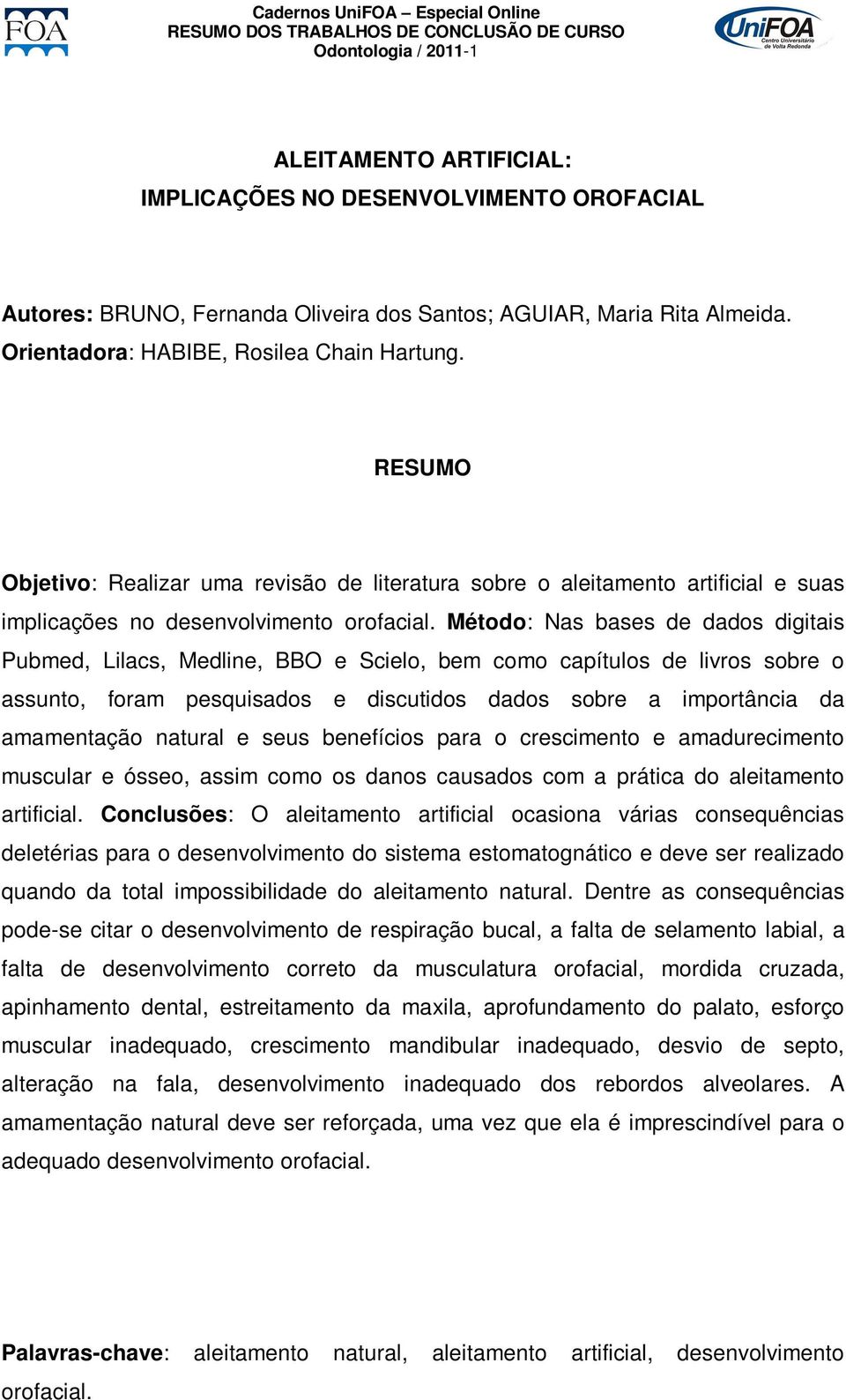 FOA

Cadernos UniFOA – Especial Online
RESUMO DOS TRABALHOS DE CONCLUSÃO DE CURSO
Odontologia / 2011-1

UniFOA
Centro Universitário de Volta Redonda

ALEITAMENTO ARTIFICIAL:
IMPLICAÇÕES NO DESENVOLVIMENTO OROFACIAL

Autores: BRUNO, Fernanda Oliveira dos Santos; AGUIAR, Maria Rita Almeida.
Orientadora: HABIBE, Rosilea Chain Hartung.

RESUMO

Objetivo: Realizar uma revisão de literatura sobre o aleitamento artificial e suas implicações no desenvolvimento orofacial. Método: Nas bases de dados digitais Pubmed, Lilacs, Medline, BBO e Scielo, bem como capítulos de livros sobre o assunto, foram pesquisados e discutidos dados sobre a importância da amamentação natural e seus benefícios para o crescimento e amadurecimento muscular e ósseo, assim como os danos causados com a prática do aleitamento artificial. Conclusões: O aleitamento artificial ocasiona várias consequências deletérias para o desenvolvimento do sistema estomatognático e deve ser realizado quando da total impossibilidade do aleitamento natural. Dentre as consequências pode-se citar o desenvolvimento de respiração bucal, a falta de selamento labial, a falta de desenvolvimento correto da musculatura orofacial, mordida cruzada, apinhamento dental, estreitamento da maxila, aprofundamento do palato, esforço muscular inadequado, crescimento mandibular inadequado, desvio de septo, alteração na fala, desenvolvimento inadequado dos rebordos alveolares. A amamentação natural deve ser reforçada, uma vez que ela é imprescindível para o adequado desenvolvimento orofacial.

Palavras-chave: aleitamento natural, aleitamento artificial, desenvolvimento orofacial.